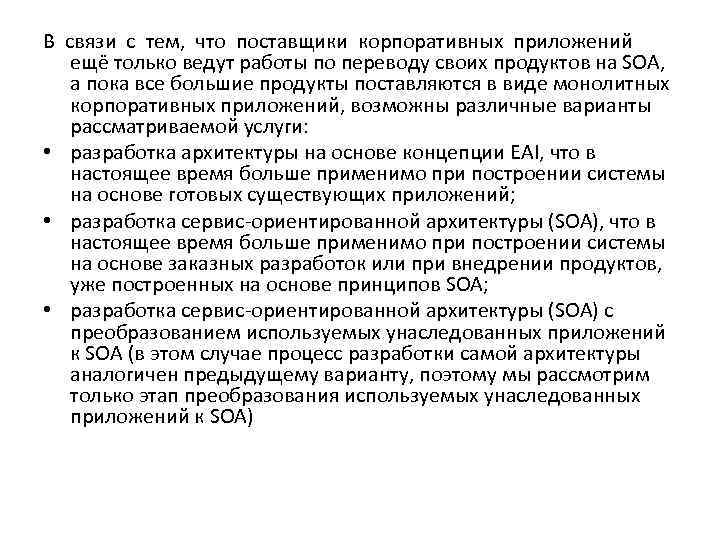 В связи с тем, что поставщики корпоративных приложений ещё только ведут работы по переводу своих продуктов на SOA, а пока все большие продукты поставляются в виде монолитных корпоративных приложений, возможны различные варианты рассматриваемой услуги:

• разработка архитектуры на основе концепции EAI, что в настоящее время больше применимо при построении системы на основе готовых существующих приложений;

• разработка сервис-ориентированной архитектуры (SOA), что в настоящее время больше применимо при построении системы на основе заказных разработок или при внедрении продуктов, уже построенных на основе принципов SOA;

• разработка сервис-ориентированной архитектуры (SOA) с преобразованием используемых унаследованных приложений к SOA (в этом случае процесс разработки самой архитектуры аналогичен предыдущему варианту, поэтому мы рассмотрим только этап преобразования используемых унаследованных приложений к SOA)